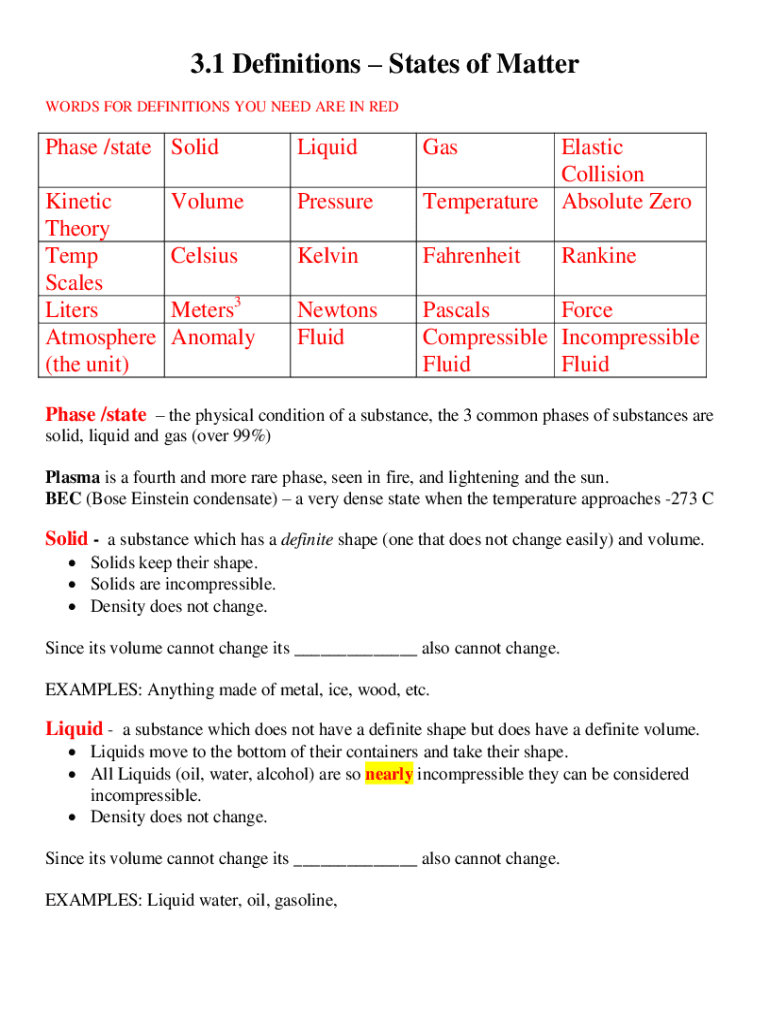 3.1 Definitions – States of Matter

WORDS FOR DEFINITIONS YOU NEED ARE IN RED

| Phase /state | Solid | Liquid | Gas | Elastic Collision |
|---|---|---|---|---|
| Kinetic Theory | Volume | Pressure | Temperature | Absolute Zero |
| Temp Scales | Celsius | Kelvin | Fahrenheit | Rankine |
| Liters | Meters$^3$ | Newtons | Pascals | Force |
| Atmosphere (the unit) | Anomaly | Fluid | Compressible Fluid | Incompressible Fluid |

Phase /state – the physical condition of a substance, the 3 common phases of substances are solid, liquid and gas (over 99%)

Plasma is a fourth and more rare phase, seen in fire, and lightening and the sun.
BEC (Bose Einstein condensate) – a very dense state when the temperature approaches -273 C

Solid - a substance which has a definite shape (one that does not change easily) and volume.
• Solids keep their shape.
• Solids are incompressible.
• Density does not change.

Since its volume cannot change its _____________ also cannot change.

EXAMPLES: Anything made of metal, ice, wood, etc.

Liquid - a substance which does not have a definite shape but does have a definite volume.
• Liquids move to the bottom of their containers and take their shape.
• All Liquids (oil, water, alcohol) are so nearly incompressible they can be considered incompressible.
• Density does not change.

Since its volume cannot change its _____________ also cannot change.

EXAMPLES: Liquid water, oil, gasoline,